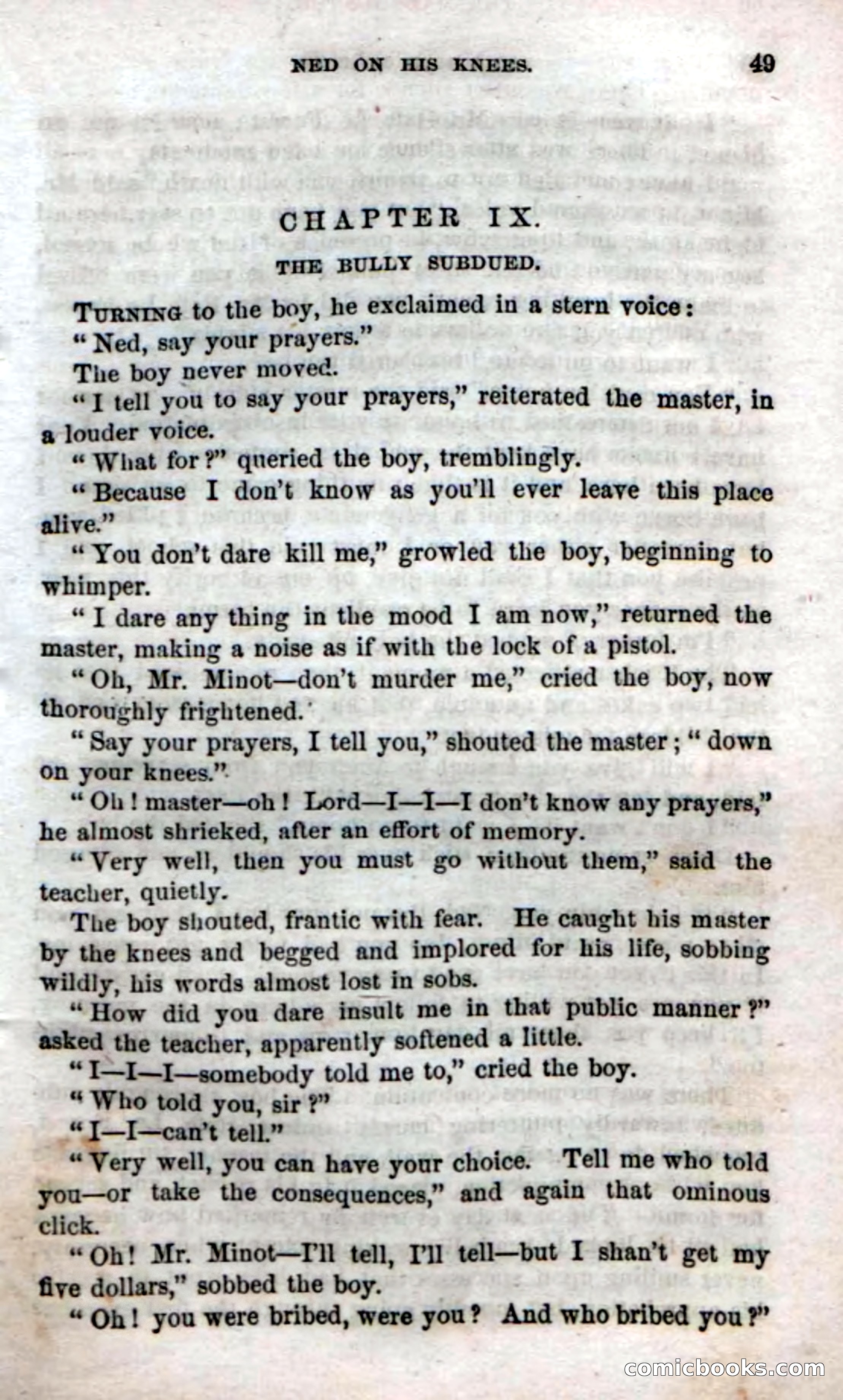 NED ON HIS KNEES. 49

CHAPTER IX.

THE BULLY SUBDUED.

TURNING to the boy, he exclaimed in a stern voice:

"Ned, say your prayers."

The boy never moved.

"I tell you to say your prayers," reiterated the master, in a louder voice.

"What for?" queried the boy, tremblingly.

"Because I don't know as you'll ever leave this place alive."

"You don't dare kill me," growled the boy, beginning to whimper.

"I dare any thing in the mood I am now," returned the master, making a noise as if with the lock of a pistol.

"Oh, Mr. Minot—don't murder me," cried the boy, now thoroughly frightened.

"Say your prayers, I tell you," shouted the master; "down on your knees."

"Oh! master—oh! Lord—I—I—I don't know any prayers," he almost shrieked, after an effort of memory.

"Very well, then you must go without them," said the teacher, quietly.

The boy shouted, frantic with fear. He caught his master by the knees and begged and implored for his life, sobbing wildly, his words almost lost in sobs.

"How did you dare insult me in that public manner?" asked the teacher, apparently softened a little.

"I—I—I—somebody told me to," cried the boy.

"Who told you, sir?"

"I—I—can't tell."

"Very well, you can have your choice. Tell me who told you—or take the consequences," and again that ominous click.

"Oh! Mr. Minot—I'll tell, I'll tell—but I shan't get my five dollars," sobbed the boy.

"Oh! you were bribed, were you? And who bribed you?"

comicbooks.com